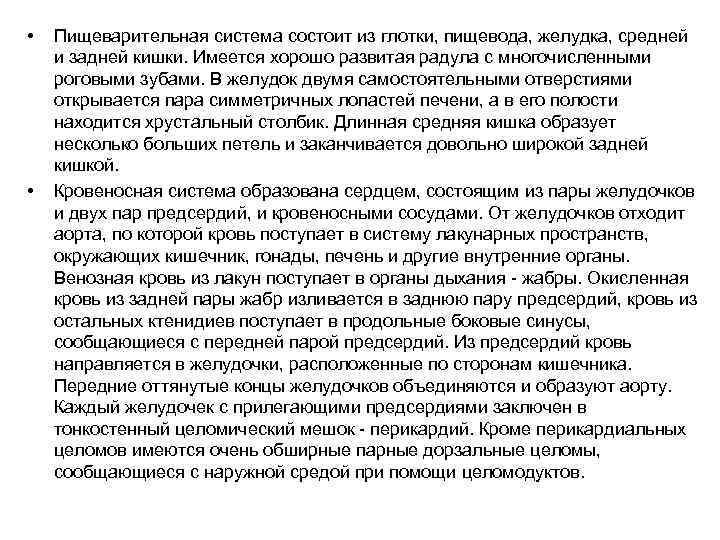 • Пищеварительная система состоит из глотки, пищевода, желудка, средней и задней кишки. Имеется хорошо развитая радула с многочисленными роговыми зубами. В желудок двумя самостоятельными отверстиями открывается пара симметричных лопастей печени, а в его полости находится хрустальный столбик. Длинная средняя кишка образует несколько больших петель и заканчивается довольно широкой задней кишкой.

• Кровеносная система образована сердцем, состоящим из пары желудочков и двух пар предсердий, и кровеносными сосудами. От желудочков отходит аорта, по которой кровь поступает в систему лакунарных пространств, окружающих кишечник, гонады, печень и другие внутренние органы. Венозная кровь из лакун поступает в органы дыхания - жабры. Окисленная кровь из задней пары жабр изливается в заднюю пару предсердий, кровь из остальных ктенидиев поступает в продольные боковые синусы, сообщающиеся с передней парой предсердий. Из предсердий кровь направляется в желудочки, расположенные по сторонам кишечника. Передние оттянутые концы желудочков объединяются и образуют аорту. Каждый желудочек с прилегающими предсердиями заключен в тонкостенный целомический мешок - перикардий. Кроме перикардиальных целомов имеются очень обширные парные дорзальные целомы, сообщающиеся с наружной средой при помощи целомодуктов.